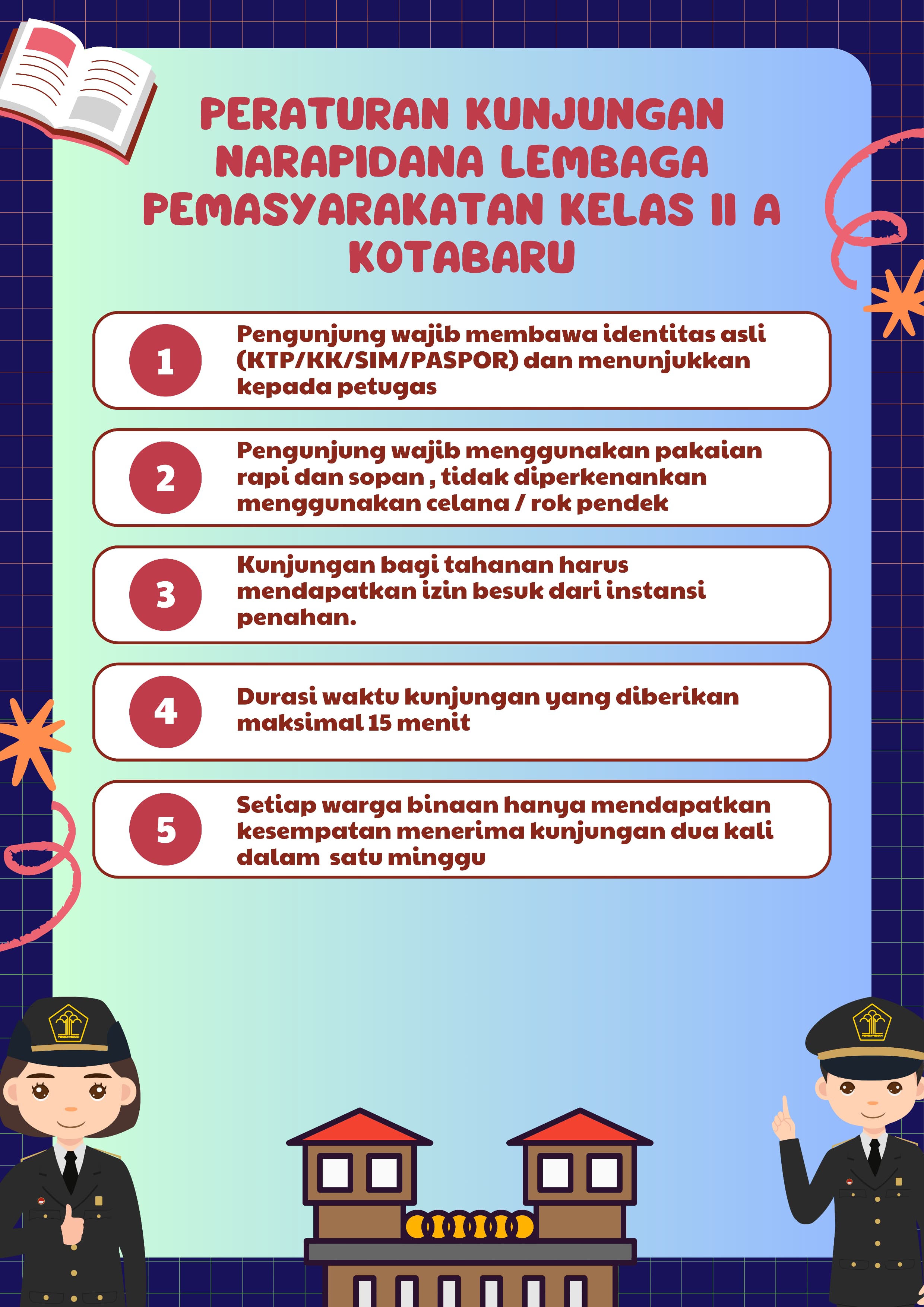 PERATURAN KUNJUNGAN NARAPIDANA LEMBAGA PEMASYARAKATAN KELAS II A KOTABARU

1
Pengunjung wajib membawa identitas asli (KTP/KK/SIM/PASPOR) dan menunjukkan kepada petugas

2
Pengunjung wajib menggunakan pakaian rapi dan sopan , tidak diperkenankan menggunakan celana / rok pendek

3
Kunjungan bagi tahanan harus mendapatkan izin besuk dari instansi penahan.

4
Durasi waktu kunjungan yang diberikan maksimal 15 menit

5
Setiap warga binaan hanya mendapatkan kesempatan menerima kunjungan dua kali dalam satu minggu